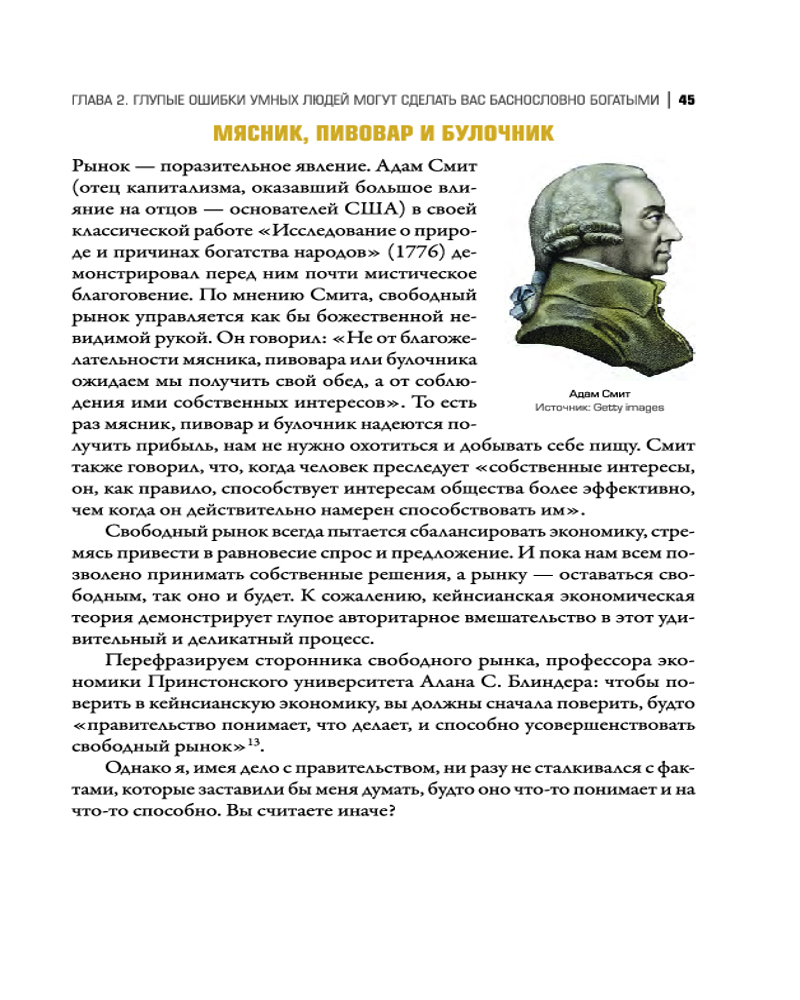 ГЛАВА 2. ГЛУПЫЕ ОШИБКИ УМНЫХ ЛЮДЕЙ МОГУТ СДЕЛАТЬ ВАС БАСНОСЛОВНО БОГАТЫМИ | 45

МЯСНИК, ПИВОВАР И БУЛОЧНИК

Рынок — поразительное явление. Адам Смит (отец капитализма, оказавший большое влияние на отцов — основателей США) в своей классической работе «Исследование о природе и причинах богатства народов» (1776) демонстрировал перед ним почти мистическое благоговение. По мнению Смита, свободный рынок управляется как бы божественной невидимой рукой. Он говорил: «Не от благожелательности мясника, пивовара или булочника ожидаем мы получить свой обед, а от соблюдения ими собственных интересов». То есть раз мясник, пивовар и булочник надеются получить прибыль, нам не нужно охотиться и добывать себе пищу. Смит также говорил, что, когда человек преследует «собственные интересы, он, как правило, способствует интересам общества более эффективно, чем когда он действительно намерен способствовать им».

Адам Смит
Источник: Getty images

Свободный рынок всегда пытается сбалансировать экономику, стремясь привести в равновесие спрос и предложение. И пока нам всем позволено принимать собственные решения, а рынку — оставаться свободным, так оно и будет. К сожалению, кейнсианская экономическая теория демонстрирует глупое авторитарное вмешательство в этот удивительный и деликатный процесс.

Перефразируем сторонника свободного рынка, профессора экономики Принстонского университета Алана С. Блиндера: чтобы поверить в кейнсианскую экономику, вы должны сначала поверить, будто «правительство понимает, что делает, и способно усовершенствовать свободный рынок»$^{13}$.

Однако я, имея дело с правительством, ни разу не сталкивался с фактами, которые заставили бы меня думать, будто оно что-то понимает и на что-то способно. Вы считаете иначе?